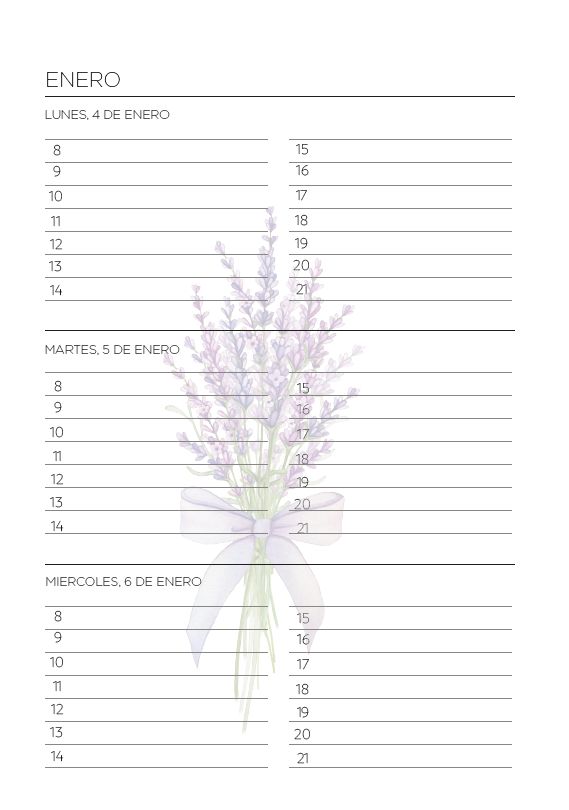 ENERO

LUNES, 4 DE ENERO

8
9
10
11
12
13
14

15
16
17
18
19
20
21

MARTES, 5 DE ENERO

8
9
10
11
12
13
14

15
16
17
18
19
20
21

MIERCOLES, 6 DE ENERO

8
9
10
11
12
13
14

15
16
17
18
19
20
21